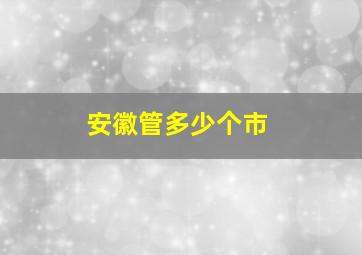 安徽管多少个市